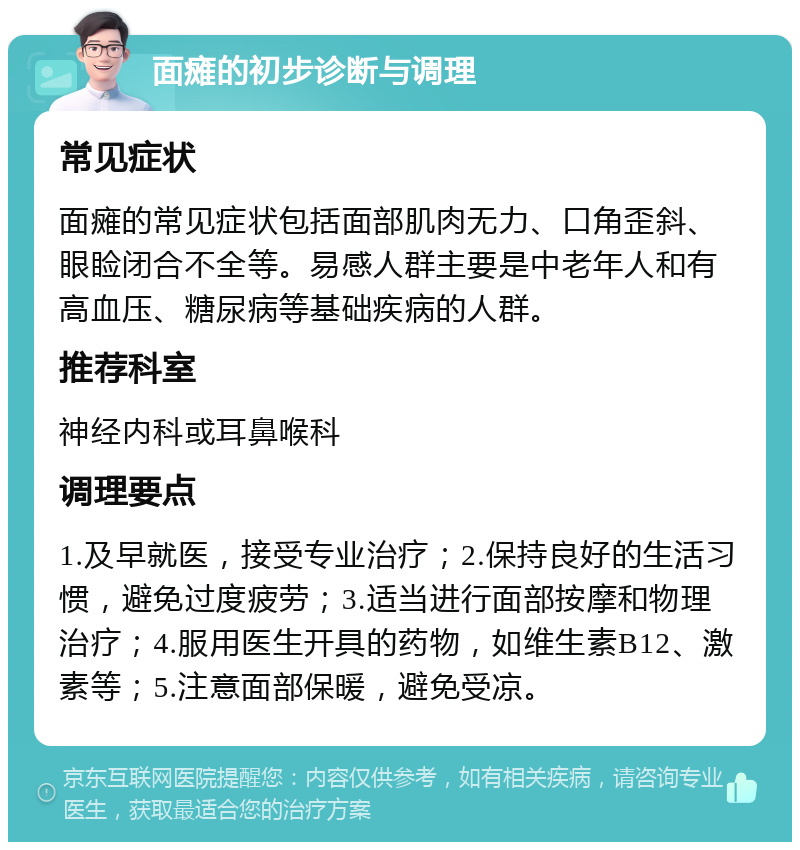 面瘫的初步诊断与调理

常见症状

面瘫的常见症状包括面部肌肉无力、口角歪斜、眼睑闭合不全等。易感人群主要是中老年人和有高血压、糖尿病等基础疾病的人群。

推荐科室

神经内科或耳鼻喉科

调理要点

1.及早就医，接受专业治疗；2.保持良好的生活习惯，避免过度疲劳；3.适当进行面部按摩和物理治疗；4.服用医生开具的药物，如维生素B12、激素等；5.注意面部保暖，避免受凉。

京东互联网医院提醒您：内容仅供参考，如有相关疾病，请咨询专业医生，获取最适合您的治疗方案